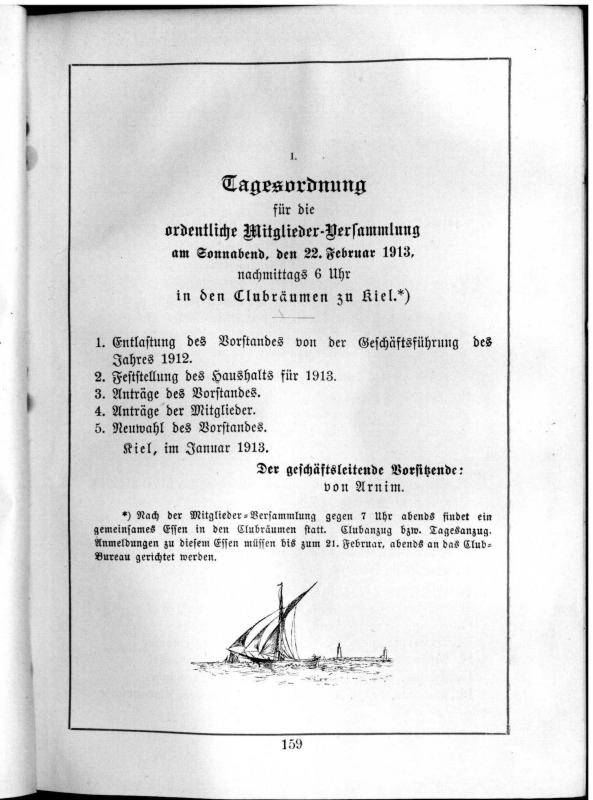 I.

Tagesordnung

für die

ordentliche Mitglieder-Versammlung

am Sonnabend, den 22. Februar 1913,

nachmittags 6 Uhr

in den Clubräumen zu Kiel.*)

1. Entlastung des Vorstandes von der Geschäftsführung des Jahres 1912.
2. Feststellung des Haushalts für 1913.
3. Anträge des Vorstandes.
4. Anträge der Mitglieder.
5. Neuwahl des Vorstandes.

Kiel, im Januar 1913.

Der geschäftsleitende Vorsitzende:
von Arnim.

*) Nach der Mitglieder-Versammlung gegen 7 Uhr abends findet ein gemeinsames Essen in den Clubräumen statt. Clubanzug bzw. Tagesanzug. Anmeldungen zu diesem Essen müssen bis zum 21. Februar, abends an das Club-Bureau gerichtet werden.

159